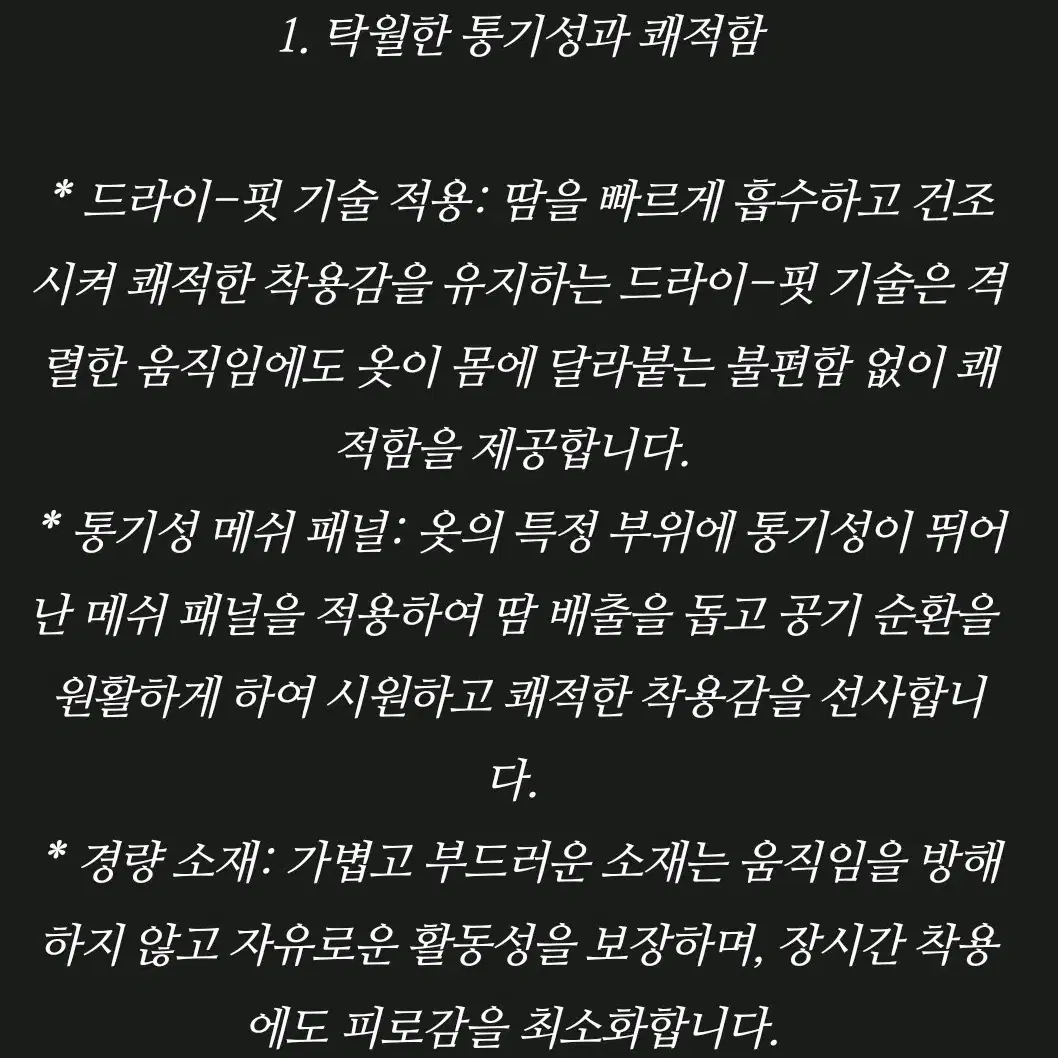 1. 탁월한 통기성과 쾌적함

* 드라이-핏 기술 적용: 땀을 빠르게 흡수하고 건조시켜 쾌적한 착용감을 유지하는 드라이-핏 기술은 격렬한 움직임에도 옷이 몸에 달라붙는 불편함 없이 쾌적함을 제공합니다.
* 통기성 메쉬 패널: 옷의 특정 부위에 통기성이 뛰어난 메쉬 패널을 적용하여 땀 배출을 돕고 공기 순환을 원활하게 하여 시원하고 쾌적한 착용감을 선사합니다.
* 경량 소재: 가볍고 부드러운 소재는 움직임을 방해하지 않고 자유로운 활동성을 보장하며, 장시간 착용에도 피로감을 최소화합니다.